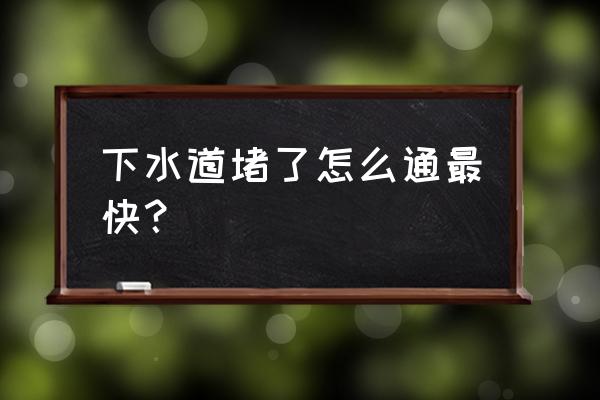 下水道堵了怎么通最快？